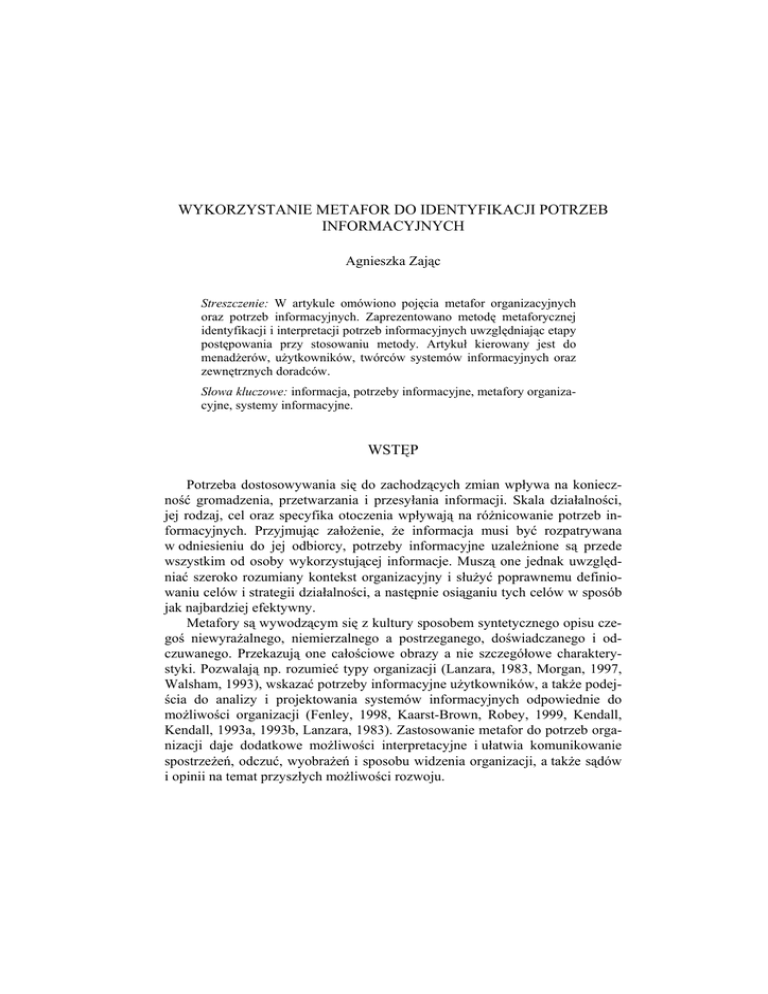 WYKORZYSTANIE METAFOR DO IDENTYFIKACJI POTRZEB INFORMACYJNYCH

Agnieszka Zając

Streszczenie: W artykule omówiono pojęcia metafor organizacyjnych oraz potrzeb informacyjnych. Zaprezentowano metodę metaforycznej identyfikacji i interpretacji potrzeb informacyjnych uwzględniając etapy postępowania przy stosowaniu metody. Artykuł kierowany jest do menadżerów, użytkowników, twórców systemów informacyjnych oraz zewnętrznych doradców.

Słowa kluczowe: informacja, potrzeby informacyjne, metafory organizacyjne, systemy informacyjne.

WSTĘP

Potrzeba dostosowywania się do zachodzących zmian wpływa na konieczność gromadzenia, przetwarzania i przesyłania informacji. Skala działalności, jej rodzaj, cel oraz specyfika otoczenia wpływają na różnicowanie potrzeb informacyjnych. Przyjmując założenie, że informacja musi być rozpatrywana w odniesieniu do jej odbiorcy, potrzeby informacyjne uzależnione są przede wszystkim od osoby wykorzystującej informacje. Muszą one jednak uwzględniać szeroko rozumiany kontekst organizacyjny i służyć poprawnemu definiowaniu celów i strategii działalności, a następnie osiąganiu tych celów w sposób jak najbardziej efektywny.

Metafory są wywodzącym się z kultury sposobem syntetycznego opisu czegoś niewyrażalnego, niemierzalnego a postrzeganego, doświadczanego i odczuwanego. Przekazują one całościowe obrazy a nie szczegółowe charakterystyki. Pozwalają np. rozumieć typy organizacji (Lanzara, 1983, Morgan, 1997, Walsham, 1993), wskazać potrzeby informacyjne użytkowników, a także podejścia do analizy i projektowania systemów informacyjnych odpowiednie do możliwości organizacji (Fenley, 1998, Kaarst-Brown, Robey, 1999, Kendall, Kendall, 1993a, 1993b, Lanzara, 1983). Zastosowanie metafor do potrzeb organizacji daje dodatkowe możliwości interpretacyjne i ułatwia komunikowanie spostrzeżeń, odczuć, wyobrażeń i sposobu widzenia organizacji, a także sądów i opinii na temat przyszłych możliwości rozwoju.